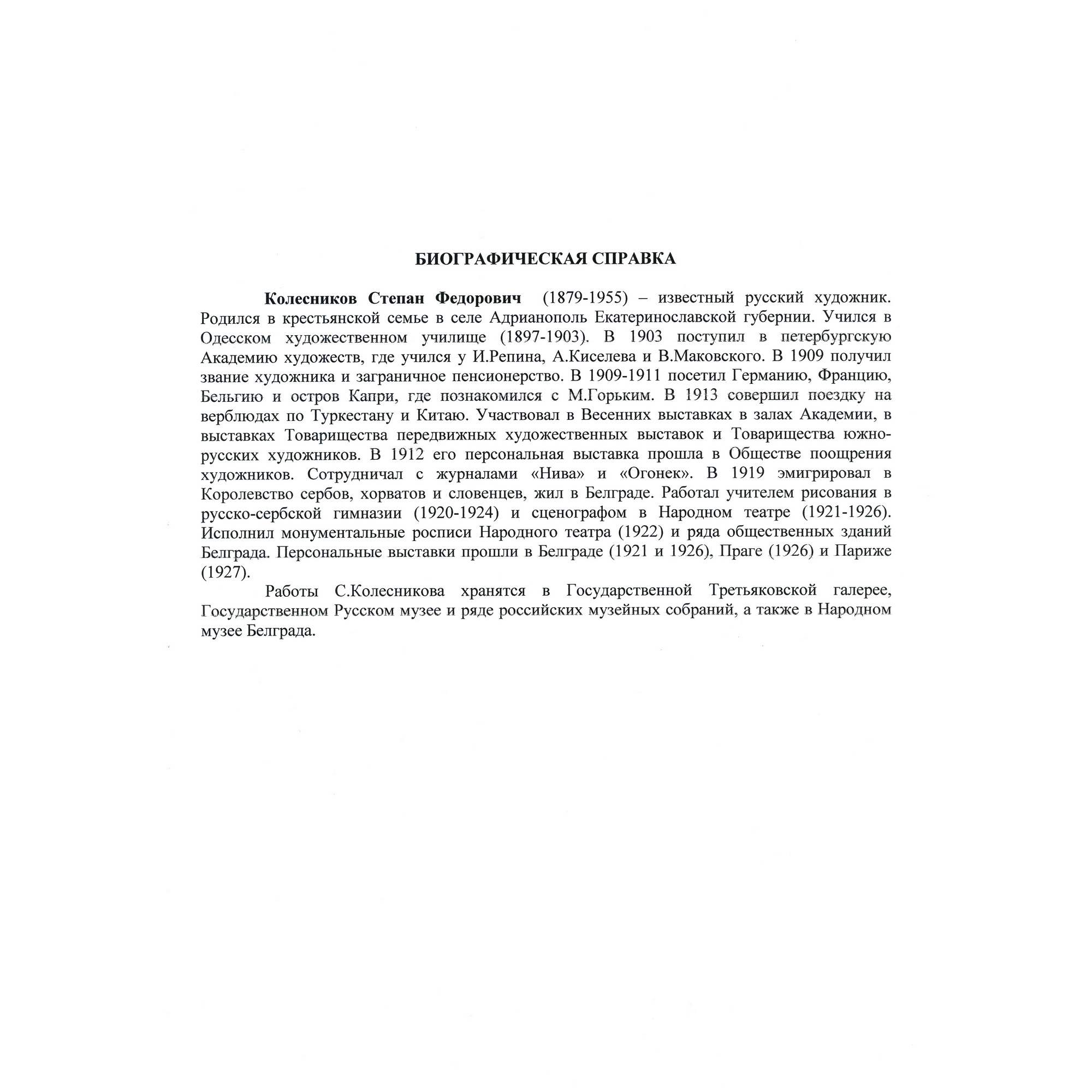 БИОГРАФИЧЕСКАЯ СПРАВКА

Колесников Степан Федорович (1879-1955) – известный русский художник. Родился в крестьянской семье в селе Адрианополь Екатеринославской губернии. Учился в Одесском художественном училище (1897-1903). В 1903 поступил в петербургскую Академию художеств, где учился у И.Репина, А.Киселева и В.Маковского. В 1909 получил звание художника и заграничное пенсионерство. В 1909-1911 посетил Германию, Францию, Бельгию и остров Капри, где познакомился с М.Горьким. В 1913 совершил поездку на верблюдах по Туркестану и Китаю. Участвовал в Весенних выставках в залах Академии, в выставках Товарищества передвижных художественных выставок и Товарищества южно-русских художников. В 1912 его персональная выставка прошла в Обществе поощрения художников. Сотрудничал с журналами «Нива» и «Огонек». В 1919 эмигрировал в Королевство сербов, хорватов и словенцев, жил в Белграде. Работал учителем рисования в русско-сербской гимназии (1920-1924) и сценографом в Народном театре (1921-1926). Исполнил монументальные росписи Народного театра (1922) и ряда общественных зданий Белграда. Персональные выставки прошли в Белграде (1921 и 1926), Праге (1926) и Париже (1927).

Работы С.Колесникова хранятся в Государственной Третьяковской галерее, Государственном Русском музее и ряде российских музейных собраний, а также в Народном музее Белграда.